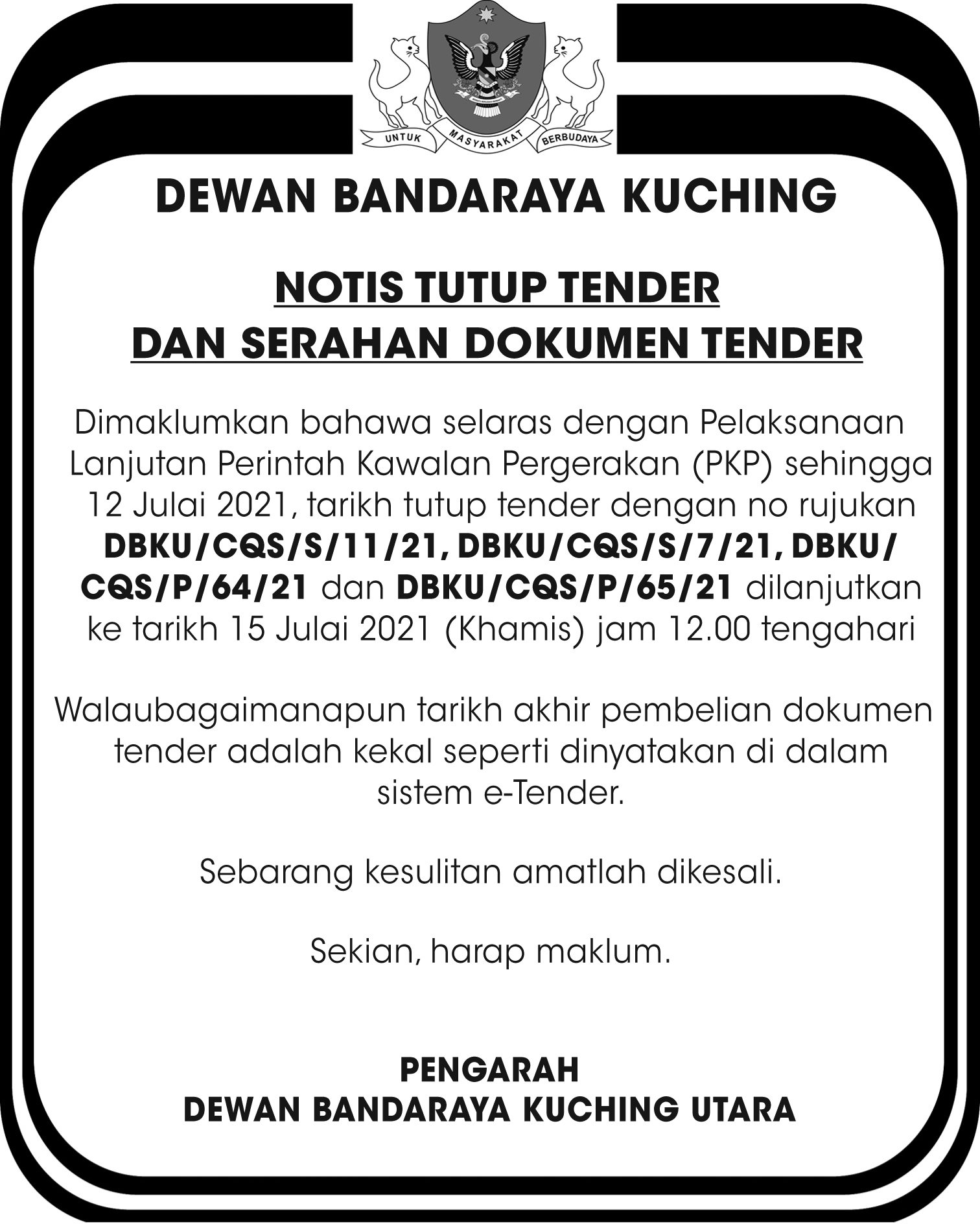 UNTUK MASYARAKAT BERBUDAYA

DEWAN BANDARAYA KUCHING

NOTIS TUTUP TENDER
DAN SERAHAN DOKUMEN TENDER

Dimaklumkan bahawa selaras dengan Pelaksanaan Lanjutan Perintah Kawalan Pergerakan (PKP) sehingga 12 Julai 2021, tarikh tutup tender dengan no rujukan DBKU/CQS/S/11/21, DBKU/CQS/S/7/21, DBKU/CQS/P/64/21 dan DBKU/CQS/P/65/21 dilanjutkan ke tarikh 15 Julai 2021 (Khamis) jam 12.00 tengahari

Walaubagaimanapun tarikh akhir pembelian dokumen tender adalah kekal seperti dinyatakan di dalam sistem e-Tender.

Sebarang kesulitan amatlah dikesali.

Sekian, harap maklum.

PENGARAH
DEWAN BANDARAYA KUCHING UTARA